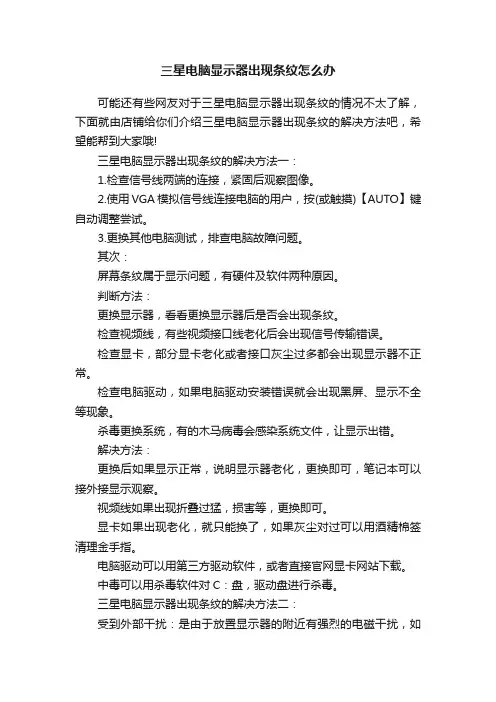 三星电脑显示器出现条纹怎么办

可能还有些网友对于三星电脑显示器出现条纹的情况不太了解，下面就由店铺给你们介绍三星电脑显示器出现条纹的解决方法吧，希望能帮到大家哦!

三星电脑显示器出现条纹的解决方法一：

1.检查信号线两端的连接，紧固后观察图像。

2.使用 VGA 模拟信号线连接电脑的用户，按(或触摸)【AUTO】键自动调整尝试。

3.更换其他电脑测试，排查电脑故障问题。

其次：

屏幕条纹属于显示问题，有硬件及软件两种原因。

判断方法：

更换显示器，看看更换显示器后是否会出现条纹。

检查视频线，有些视频接口线老化后会出现信号传输错误。

检查显卡，部分显卡老化或者接口灰尘过多都会出现显示器不正常。

检查电脑驱动，如果电脑驱动安装错误就会出现黑屏、显示不全等现象。

杀毒更换系统，有的木马病毒会感染系统文件，让显示出错。

解决方法：

更换后如果显示正常，说明显示器老化，更换即可，笔记本可以接外接显示观察。

视频线如果出现折叠过猛，损害等，更换即可。

显卡如果出现老化，就只能换了，如果灰尘对过可以用酒精棉签清理金手指。

电脑驱动可以用第三方驱动软件，或者直接官网显卡网站下载。

中毒可以用杀毒软件对 C：盘，驱动盘进行杀毒。

三星电脑显示器出现条纹的解决方法二：

受到外部干扰：是由于放置显示器的附近有强烈的电磁干扰，如